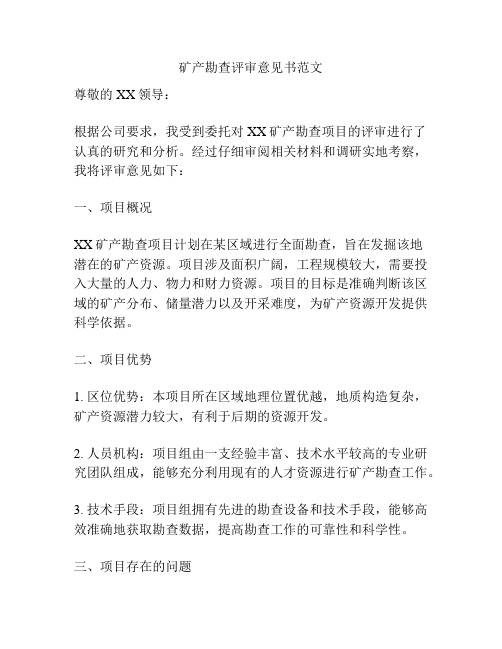 矿产勘查评审意见书范文

尊敬的 XX 领导：

根据公司要求，我受到委托对 XX 矿产勘查项目的评审进行了认真的研究和分析。经过仔细审阅相关材料和调研实地考察，我将评审意见如下：

一、项目概况

XX 矿产勘查项目计划在某区域进行全面勘查，旨在发掘该地潜在的矿产资源。项目涉及面积广阔，工程规模较大，需要投入大量的人力、物力和财力资源。项目的目标是准确判断该区域的矿产分布、储量潜力以及开采难度，为矿产资源开发提供科学依据。

二、项目优势

1. 区位优势：本项目所在区域地理位置优越，地质构造复杂，矿产资源潜力较大，有利于后期的资源开发。

2. 人员机构：项目组由一支经验丰富、技术水平较高的专业研究团队组成，能够充分利用现有的人才资源进行矿产勘查工作。

3. 技术手段：项目组拥有先进的勘查设备和技术手段，能够高效准确地获取勘查数据，提高勘查工作的可靠性和科学性。

三、项目存在的问题